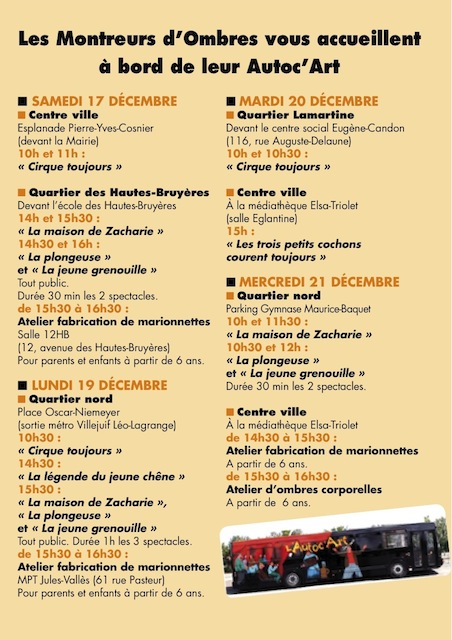 Les Montreurs d'Ombres vous accueillent à bord de leur Autoc'Art

■ SAMEDI 17 DÉCEMBRE
■ Centre ville
Esplanade Pierre-Yves-Cosnier (devant la Mairie)
10h et 11h :
« Cirque toujours »

■ Quartier des Hautes-Bruyères
Devant l'école des Hautes-Bruyères
14h et 15h30 :
« La maison de Zacharie »
14h30 et 16h :
« La plongeuse »
et « La jeune grenouille »
Tout public.
Durée 30 min les 2 spectacles.
de 15h30 à 16h30 :
Atelier fabrication de marionnettes
Salle 12HB
(12, avenue des Hautes-Bruyères)
Pour parents et enfants à partir de 6 ans.

■ LUNDI 19 DÉCEMBRE
■ Quartier nord
Place Oscar-Niemeyer
(sortie métro Villejuif Léo-Lagrange)
10h30 :
« Cirque toujours »
14h30 :
« La légende du jeune chêne »
15h30 :
« La maison de Zacharie »,
« La plongeuse »
et « La jeune grenouille »
Tout public. Durée 1h les 3 spectacles.
de 15h30 à 16h30 :
Atelier fabrication de marionnettes
MPT Jules-Vallès (61 rue Pasteur)
Pour parents et enfants à partir de 6 ans.

■ MARDI 20 DÉCEMBRE
■ Quartier Lamartine
Devant le centre social Eugène-Candon
(116, rue Auguste-Delaune)
10h et 10h30 :
« Cirque toujours »

■ Centre ville
À la médiathèque Elsa-Triolet
(salle Eglantine)
15h :
« Les trois petits cochons courent toujours »

■ MERCREDI 21 DÉCEMBRE
■ Quartier nord
Parking Gymnase Maurice-Baquet
10h et 11h30 :
« La maison de Zacharie »
10h30 et 12h :
« La plongeuse »
et « La jeune grenouille »
Durée 30 min les 2 spectacles.

■ Centre ville
À la médiathèque Elsa-Triolet
de 14h30 à 15h30 :
Atelier fabrication de marionnettes
A partir de 6 ans.
de 15h30 à 16h30 :
Atelier d'ombres corporelles
A partir de 6 ans.

L'Autoc'Art